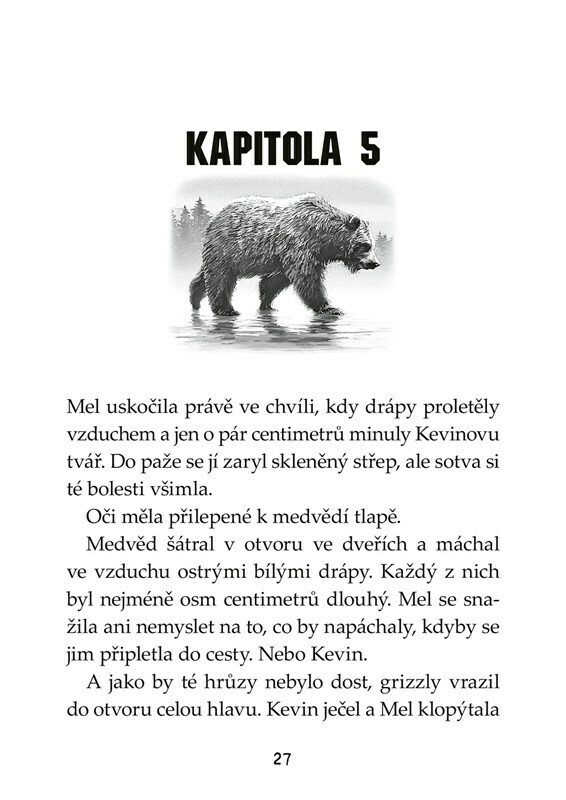 KAPITOLA 5

Mel uskočila právě ve chvíli, kdy drápy proletěly vzduchem a jen o pár centimetrů minuly Kevinovu tvář. Do paže se jí zaryl skleněný střep, ale sotva si té bolesti všimla.

Oči měla přilepené k medvědí tlapě.

Medvěd šátral v otvoru ve dveřích a máchal ve vzduchu ostrými bílými drápy. Každý z nich byl nejméně osm centimetrů dlouhý. Mel se snažila ani nemyslet na to, co by napáchaly, kdyby se jim připletla do cesty. Nebo Kevin.

A jako by té hrůzy nebylo dost, grizzly vrazil do otvoru celou hlavu. Kevin ječel a Mel klopýtala

27